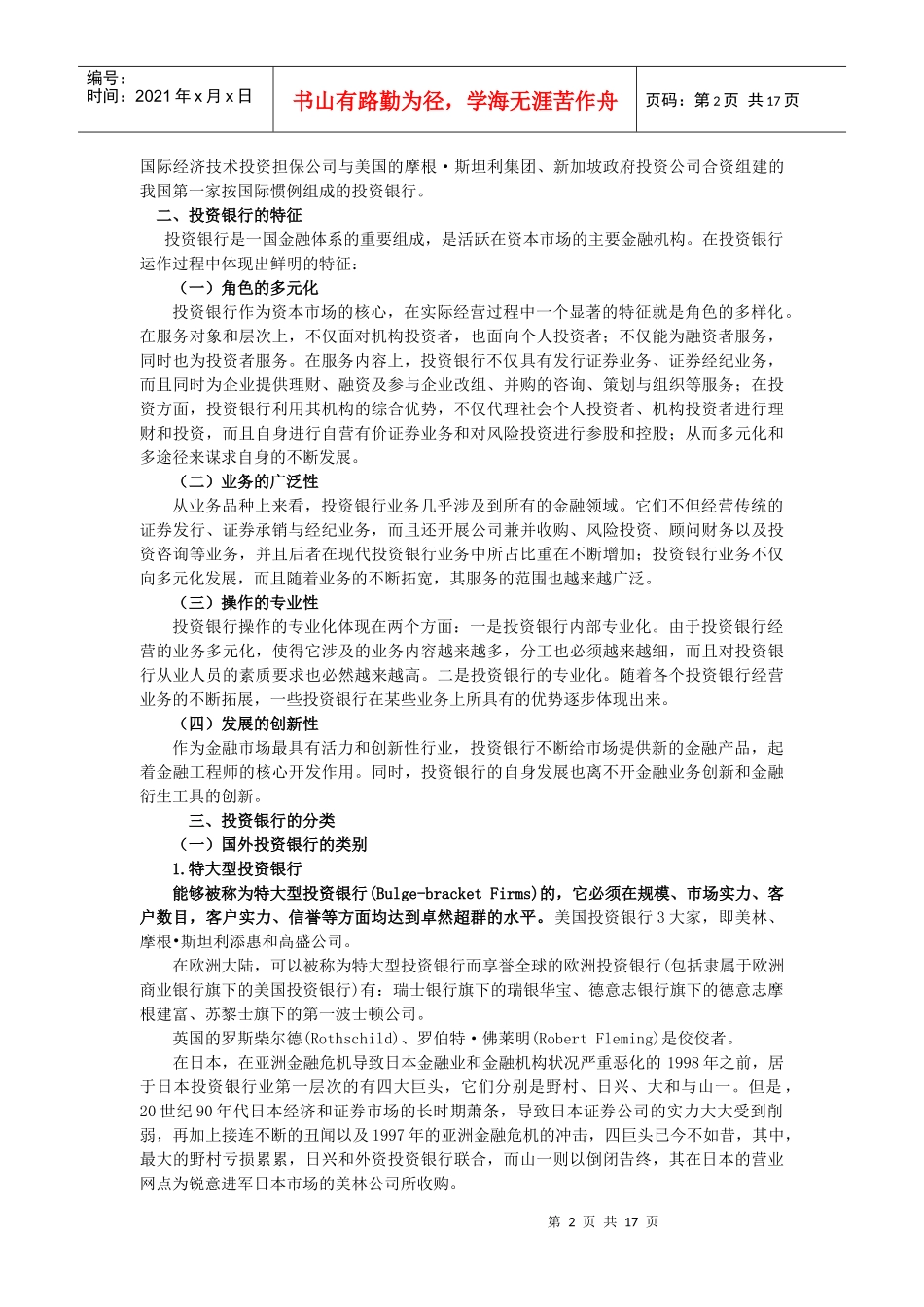 编号：
时间：2021 年 x 月 x 日

书山有路勤为径，学海无涯苦作舟

页码：第 2 页 共 17 页

国际经济技术投资担保公司与美国的摩根·斯坦利集团、新加坡政府投资公司合资组建的我国第一家按国际惯例组成的投资银行。

二、投资银行的特征

投资银行是一国金融体系的重要组成，是活跃在资本市场的主要金融机构。在投资银行运作过程中体现出鲜明的特征：

（一）角色的多元化

投资银行作为资本市场的核心，在实际经营过程中一个显著的特征就是角色的多样化。在服务对象和层次上，不仅面对机构投资者，也面向个人投资者；不仅能为融资者服务，同时也为投资者服务。在服务内容上，投资银行不仅具有发行证券业务、证券经纪业务，而且同时为企业提供理财、融资及参与企业改组、并购的咨询、策划与组织等服务；在投资方面，投资银行利用其机构的综合优势，不仅代理社会个人投资者、机构投资者进行理财和投资，而且自身进行自营有价证券业务和对风险投资进行参股和控股；从而多元化和多途径来谋求自身的不断发展。

（二）业务的广泛性

从业务品种上来看，投资银行业务几乎涉及到所有的金融领域。它们不但经营传统的证券发行、证券承销与经纪业务，而且还开展公司兼并收购、风险投资、顾问财务以及投资咨询等业务，并且后者在现代投资银行业务中所占比重在不断增加；投资银行业务不仅向多元化发展，而且随着业务的不断拓宽，其服务的范围也越来越广泛。

（三）操作的专业性

投资银行操作的专业化体现在两个方面：一是投资银行内部专业化。由于投资银行经营的业务多元化，使得它涉及的业务内容越来越多，分工也必须越来越细，而且对投资银行从业人员的素质要求也必然越来越高。二是投资银行的专业化。随着各个投资银行经营业务的不断拓展，一些投资银行在某些业务上所具有的优势逐步体现出来。

（四）发展的创新性

作为金融市场最具有活力和创新性行业，投资银行不断给市场提供新的金融产品，起着金融工程师的核心开发作用。同时，投资银行的自身发展也离不开金融业务创新和金融衍生工具的创新。

三、投资银行的分类

（一）国外投资银行的类别

1.特大型投资银行

能够被称为特大型投资银行(Bulge-bracket Firms)的，它必须在规模、市场实力、客户数目，客户实力、信誉等方面均达到卓然超群的水平。美国投资银行 3 大家，即美林、摩根•斯坦利添惠和高盛公司。

在欧洲大陆，可以被称为特大型投资银行而享誉全球的欧洲投资银行(包括隶属于欧洲商业银行旗下的美国投资银行)有：瑞士银行旗下的瑞银华宝、德意志银行旗下的德意志摩根建富、苏黎士旗下的第一波士顿公司。

英国的罗斯柴尔德(Rothschild)、罗伯特·佛莱明(Robert Fleming)是佼佼者。

在日本，在亚洲金融危机导致日本金融业和金融机构状况严重恶化的 1998 年之前，居于日本投资银行业第一层次的有四大巨头，它们分别是野村、日兴、大和与山一。但是，20 世纪 90 年代日本经济和证券市场的长时期萧条，导致日本证券公司的实力大大受到削弱，再加上接连不断的丑闻以及 1997 年的亚洲金融危机的冲击，四巨头已今不如昔，其中，最大的野村亏损累累，日兴和外资投资银行联合，而山一则以倒闭告终，其在日本的营业网点为锐意进军日本市场的美林公司所收购。

第 2 页 共 17 页